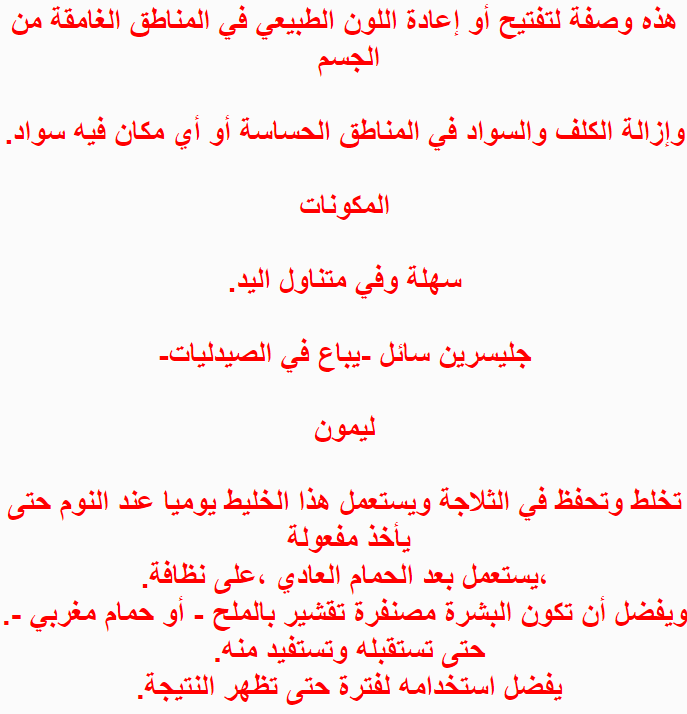 هذه وصفة لتفتيح أو إعادة اللون الطبيعي في المناطق الغامقة من الجسم

وإزالة الكلف والسواد في المناطق الحساسة أو أي مكان فيه سواد.

المكونات

سهلة وفي متناول اليد.

جليسرين سائل -يباع في الصيدليات-

ليمون

تخلط وتحفظ في الثلاجة ويستعمل هذا الخليط يوميا عند النوم حتى يأخذ مفعولة
،يستعمل بعد الحمام العادي ،على نظافة.
ويفضل أن تكون البشرة مصنفرة تقشير بالملح - أو حمام مغربي -.
حتى تستقبله وتستفيد منه.
يفضل استخدامه لفترة حتى تظهر النتيجة.